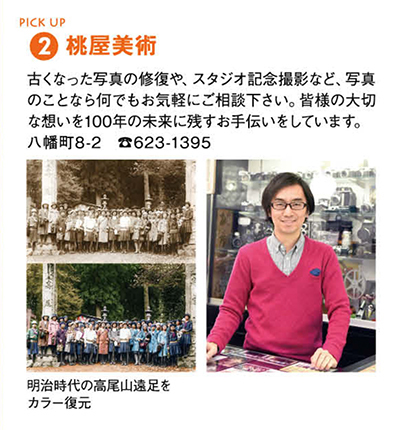 PICK UP
② 桃屋美術

古くなった写真の修復や、スタジオ記念撮影など、写真のことなら何でもお気軽にご相談下さい。皆様の大切な想いを100年の未来に残すお手伝いをしています。
八幡町8-2　☎623-1395

明治時代の高尾山遠足をカラー復元